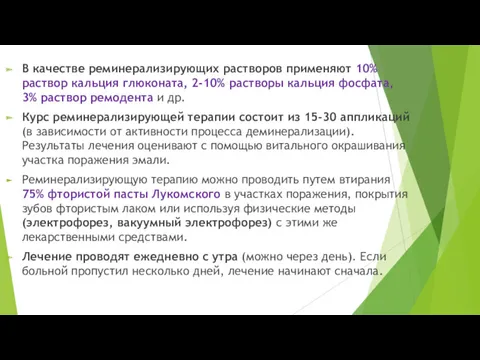 В качестве реминерализирующих растворов применяют 10% раствор кальция глюконата, 2-10% растворы кальция фосфата, 3% раствор ремодента и др.

Курс реминерализирующей терапии состоит из 15-30 аппликаций (в зависимости от активности процесса деминерализации). Результаты лечения оценивают с помощью витального окрашивания участка поражения эмали.

Реминерализирующую терапию можно проводить путем втирания 75% фтористой пасты Лукомского в участках поражения, покрытия зубов фтористым лаком или используя физические методы (электрофорез, вакуумный электрофорез) с этими же лекарственными средствами.

Лечение проводят ежедневно с утра (можно через день). Если больной пропустил несколько дней, лечение начинают сначала.